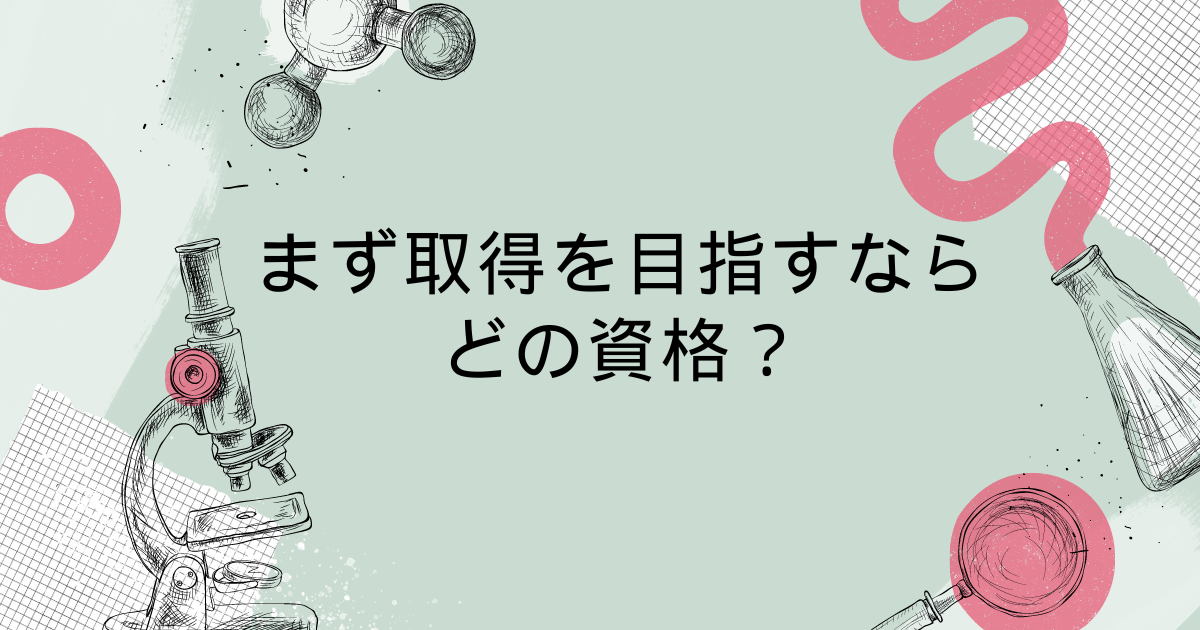 まず取得を目指すなら
どの資格？